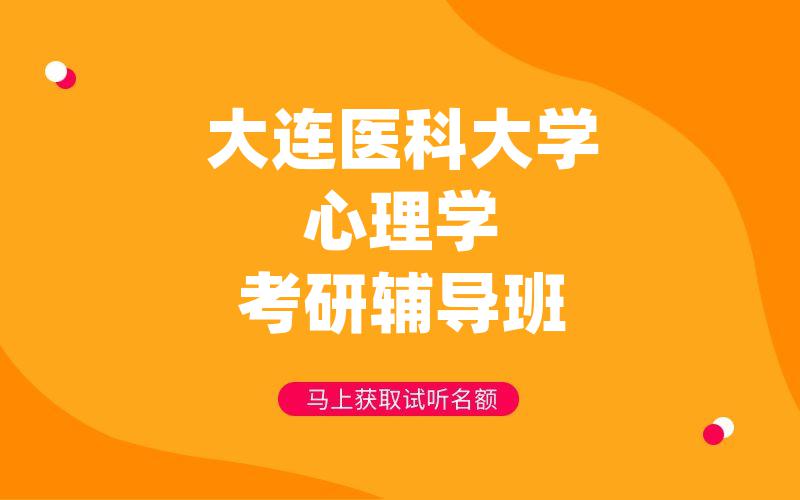 大连医科大学
心理学
考研辅导班

马上获取试听名额